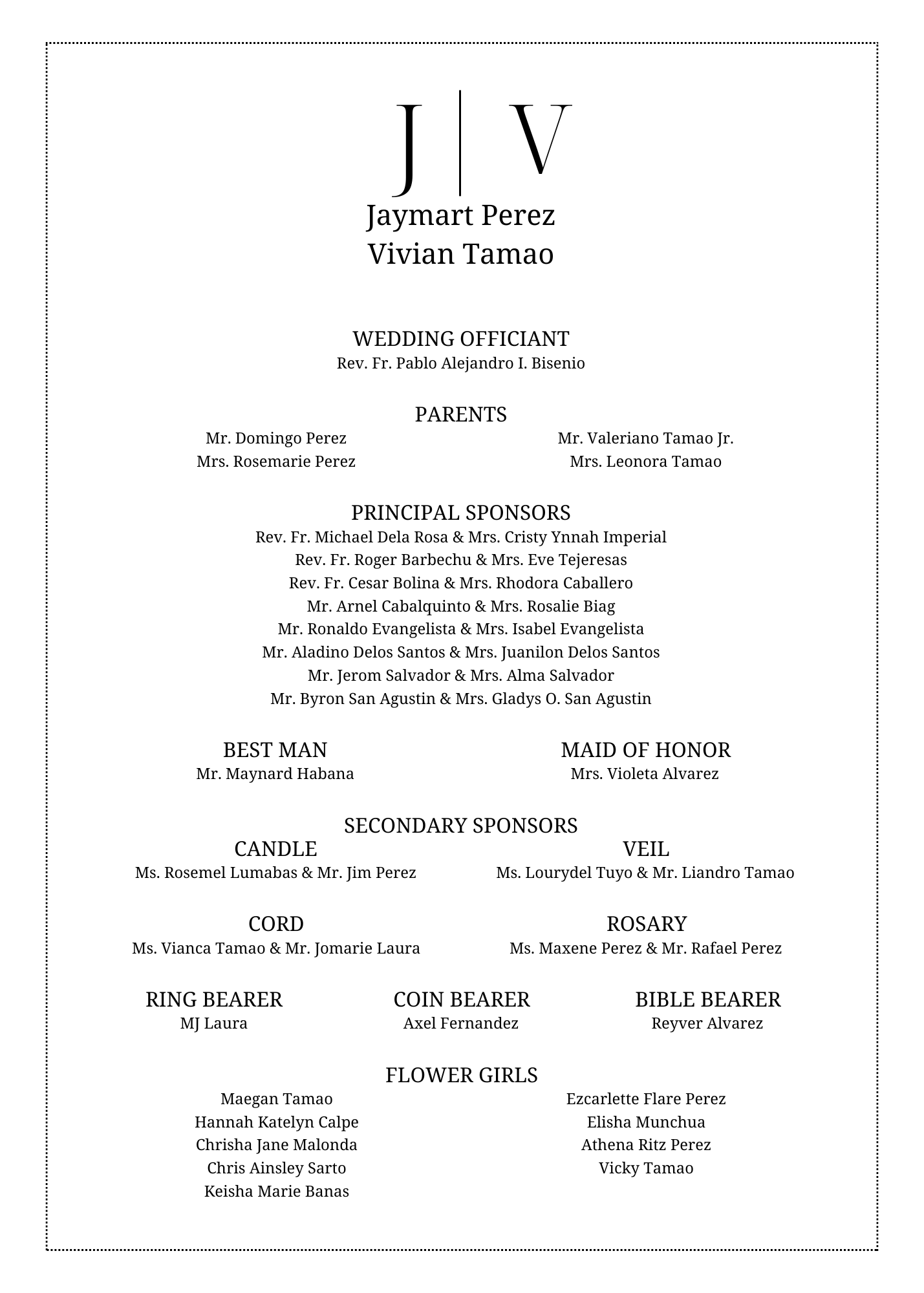 J | V
Jaymart Perez
Vivian Tamao

WEDDING OFFICIANT
Rev. Fr. Pablo Alejandro I. Bisenio

PARENTS
Mr. Domingo Perez
Mrs. Rosemarie Perez

Mr. Valeriano Tamao Jr.
Mrs. Leonora Tamao

PRINCIPAL SPONSORS
Rev. Fr. Michael Dela Rosa & Mrs. Cristy Ynnah Imperial
Rev. Fr. Roger Barbechu & Mrs. Eve Tejeresas
Rev. Fr. Cesar Bolina & Mrs. Rhodora Caballero
Mr. Arnel Cabalquinto & Mrs. Rosalie Biag
Mr. Ronaldo Evangelista & Mrs. Isabel Evangelista
Mr. Aladino Delos Santos & Mrs. Juanilon Delos Santos
Mr. Jerom Salvador & Mrs. Alma Salvador
Mr. Byron San Agustin & Mrs. Gladys O. San Agustin

BEST MAN
Mr. Maynard Habana

MAID OF HONOR
Mrs. Violeta Alvarez

SECONDARY SPONSORS
CANDLE
Ms. Rosemel Lumabas & Mr. Jim Perez

VEIL
Ms. Lourydel Tuyo & Mr. Liandro Tamao

CORD
Ms. Vianca Tamao & Mr. Jomarie Laura

ROSARY
Ms. Maxene Perez & Mr. Rafael Perez

RING BEARER
MJ Laura

COIN BEARER
Axel Fernandez

BIBLE BEARER
Reyver Alvarez

FLOWER GIRLS
Maegan Tamao
Hannah Katelyn Calpe
Chrisha Jane Malonda
Chris Ainsley Sarto
Keisha Marie Banas

Ezcarlette Flare Perez
Elisha Munchua
Athena Ritz Perez
Vicky Tamao